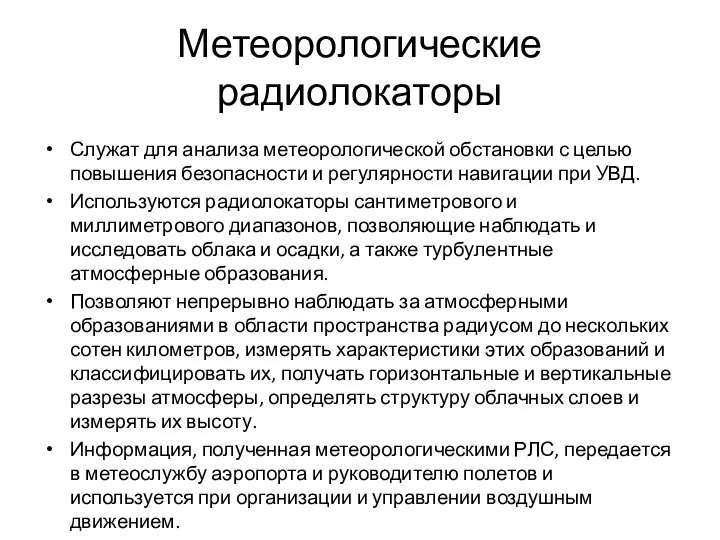 Метеорологические радиолокаторы

• Служат для анализа метеорологической обстановки с целью повышения безопасности и регулярности навигации при УВД.
• Используются радиолокаторы сантиметрового и миллиметрового диапазонов, позволяющие наблюдать и исследовать облака и осадки, а также турбулентные атмосферные образования.
• Позволяют непрерывно наблюдать за атмосферными образованиями в области пространства радиусом до нескольких сотен километров, измерять характеристики этих образований и классифицировать их, получать горизонтальные и вертикальные разрезы атмосферы, определять структуру облачных слоев и измерять их высоту.
• Информация, полученная метеорологическими РЛС, передается в метеослужбу аэропорта и руководителю полетов и используется при организации и управлении воздушным движением.